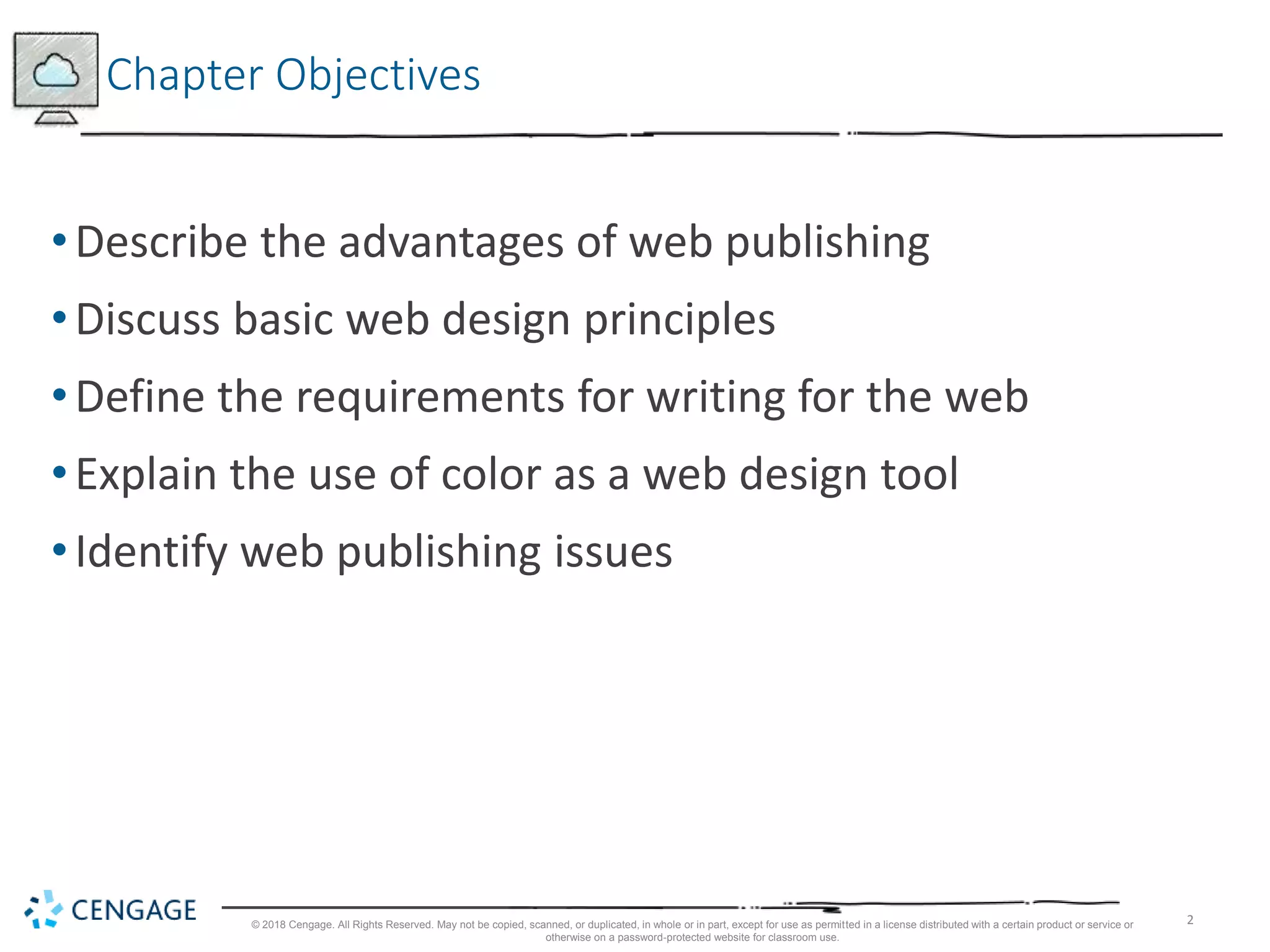 Chapter Objectives

• Describe the advantages of web publishing
• Discuss basic web design principles
• Define the requirements for writing for the web
• Explain the use of color as a web design tool
• Identify web publishing issues

CENGAGE

© 2018 Cengage. All Rights Reserved. May not be copied, scanned, or duplicated, in whole or in part, except for use as permitted in a license distributed with a certain product or service or otherwise on a password-protected website for classroom use.

2